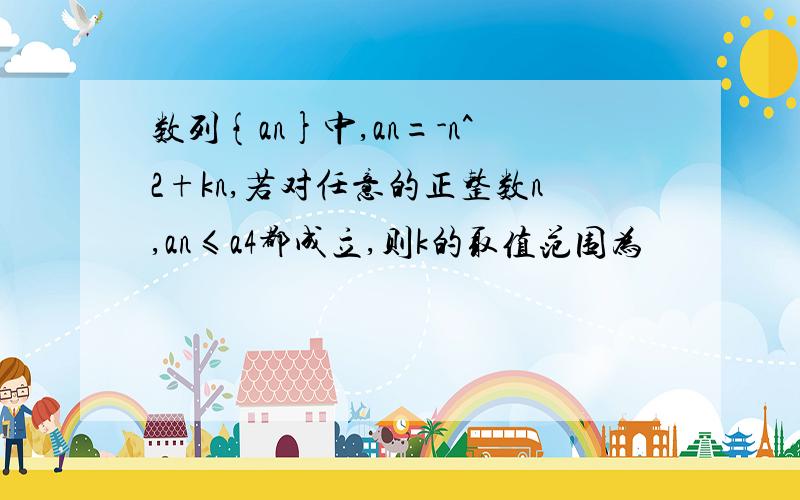 数列{an}中,an=-n^2+kn,若对任意的正整数n,an≤a4都成立,则k的取值范围为